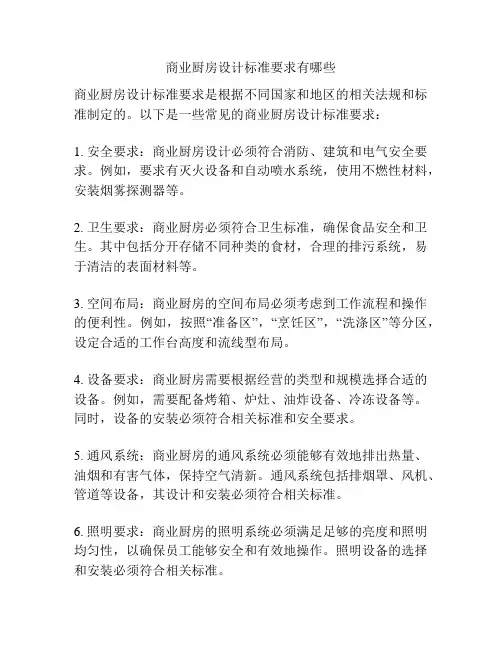 商业厨房设计标准要求有哪些

商业厨房设计标准要求是根据不同国家和地区的相关法规和标准制定的。以下是一些常见的商业厨房设计标准要求：

1. 安全要求：商业厨房设计必须符合消防、建筑和电气安全要求。例如，要求有灭火设备和自动喷水系统，使用不燃性材料，安装烟雾探测器等。

2. 卫生要求：商业厨房必须符合卫生标准，确保食品安全和卫生。其中包括分开存储不同种类的食材，合理的排污系统，易于清洁的表面材料等。

3. 空间布局：商业厨房的空间布局必须考虑到工作流程和操作的便利性。例如，按照“准备区”，“烹饪区”，“洗涤区”等分区，设定合适的工作台高度和流线型布局。

4. 设备要求：商业厨房需要根据经营的类型和规模选择合适的设备。例如，需要配备烤箱、炉灶、油炸设备、冷冻设备等。同时，设备的安装必须符合相关标准和安全要求。

5. 通风系统：商业厨房的通风系统必须能够有效地排出热量、油烟和有害气体，保持空气清新。通风系统包括排烟罩、风机、管道等设备，其设计和安装必须符合相关标准。

6. 照明要求：商业厨房的照明系统必须满足足够的亮度和照明均匀性，以确保员工能够安全和有效地操作。照明设备的选择和安装必须符合相关标准。